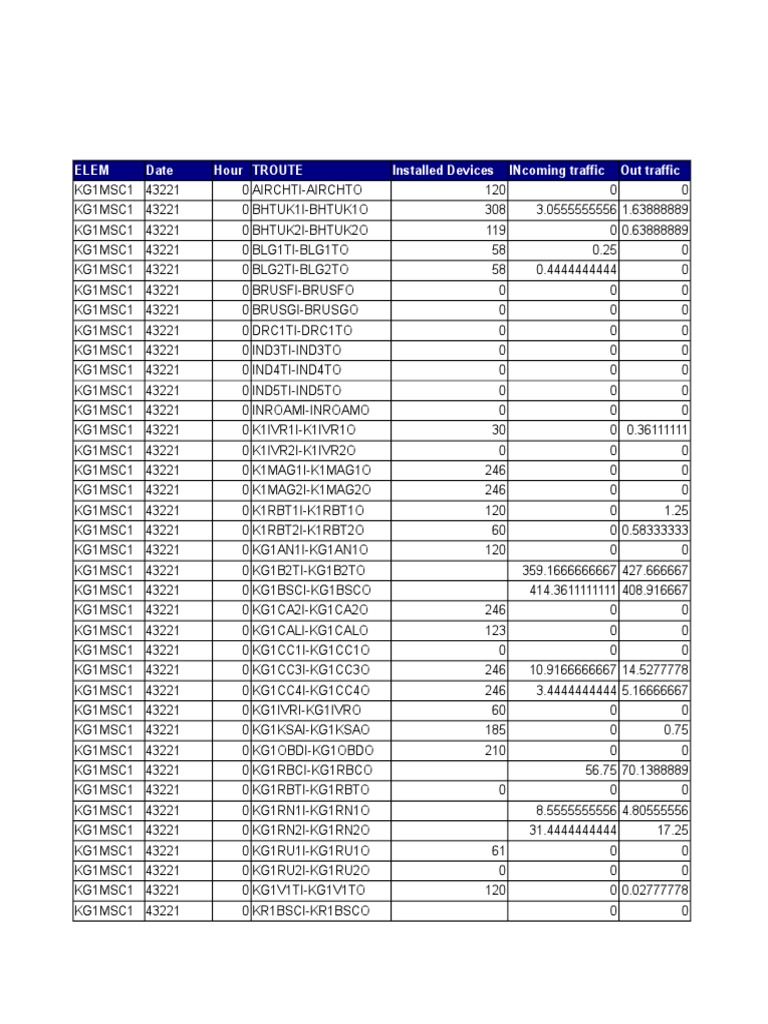 | ELEM | Date | Hour | TROUTE | Installed Devices | INcoming traffic | Out traffic |
|---|---|---|---|---|---|---|
| KG1MSC1 | 43221 | 0 | AIRCHTI-AIRCHTO | 120 | 0 | 0 |
| KG1MSC1 | 43221 | 0 | BHTUK1I-BHTUK1O | 308 | 3.0555555556 | 1.63888889 |
| KG1MSC1 | 43221 | 0 | BHTUK2I-BHTUK2O | 119 | 0 | 0.63888889 |
| KG1MSC1 | 43221 | 0 | BLG1TI-BLG1TO | 58 | 0.25 | 0 |
| KG1MSC1 | 43221 | 0 | BLG2TI-BLG2TO | 58 | 0.4444444444 | 0 |
| KG1MSC1 | 43221 | 0 | BRUSFI-BRUSFO | 0 | 0 | 0 |
| KG1MSC1 | 43221 | 0 | BRUSGI-BRUSGO | 0 | 0 | 0 |
| KG1MSC1 | 43221 | 0 | DRC1TI-DRC1TO | 0 | 0 | 0 |
| KG1MSC1 | 43221 | 0 | IND3TI-IND3TO | 0 | 0 | 0 |
| KG1MSC1 | 43221 | 0 | IND4TI-IND4TO | 0 | 0 | 0 |
| KG1MSC1 | 43221 | 0 | IND5TI-IND5TO | 0 | 0 | 0 |
| KG1MSC1 | 43221 | 0 | INROAMI-INROAMO | 0 | 0 | 0 |
| KG1MSC1 | 43221 | 0 | K1IVR1I-K1IVR1O | 30 | 0 | 0.36111111 |
| KG1MSC1 | 43221 | 0 | K1IVR2I-K1IVR2O | 0 | 0 | 0 |
| KG1MSC1 | 43221 | 0 | K1MAG1I-K1MAG1O | 246 | 0 | 0 |
| KG1MSC1 | 43221 | 0 | K1MAG2I-K1MAG2O | 246 | 0 | 0 |
| KG1MSC1 | 43221 | 0 | K1RBT1I-K1RBT1O | 120 | 0 | 1.25 |
| KG1MSC1 | 43221 | 0 | K1RBT2I-K1RBT2O | 60 | 0 | 0.58333333 |
| KG1MSC1 | 43221 | 0 | KG1AN1I-KG1AN1O | 120 | 0 | 0 |
| KG1MSC1 | 43221 | 0 | KG1B2TI-KG1B2TO |  | 359.1666666667 | 427.666667 |
| KG1MSC1 | 43221 | 0 | KG1BSCI-KG1BSCO |  | 414.3611111111 | 408.916667 |
| KG1MSC1 | 43221 | 0 | KG1CA2I-KG1CA2O | 246 | 0 | 0 |
| KG1MSC1 | 43221 | 0 | KG1CALI-KG1CALO | 123 | 0 | 0 |
| KG1MSC1 | 43221 | 0 | KG1CC1I-KG1CC1O | 0 | 0 | 0 |
| KG1MSC1 | 43221 | 0 | KG1CC3I-KG1CC3O | 246 | 10.9166666667 | 14.5277778 |
| KG1MSC1 | 43221 | 0 | KG1CC4I-KG1CC4O | 246 | 3.4444444444 | 5.16666667 |
| KG1MSC1 | 43221 | 0 | KG1IVRI-KG1IVRO | 60 | 0 | 0 |
| KG1MSC1 | 43221 | 0 | KG1KSAI-KG1KSAO | 185 | 0 | 0.75 |
| KG1MSC1 | 43221 | 0 | KG1OBDI-KG1OBDO | 210 | 0 | 0 |
| KG1MSC1 | 43221 | 0 | KG1RBCI-KG1RBCO |  | 56.75 | 70.1388889 |
| KG1MSC1 | 43221 | 0 | KG1RBTI-KG1RBTO | 0 | 0 | 0 |
| KG1MSC1 | 43221 | 0 | KG1RN1I-KG1RN1O |  | 8.5555555556 | 4.80555556 |
| KG1MSC1 | 43221 | 0 | KG1RN2I-KG1RN2O |  | 31.4444444444 | 17.25 |
| KG1MSC1 | 43221 | 0 | KG1RU1I-KG1RU1O | 61 | 0 | 0 |
| KG1MSC1 | 43221 | 0 | KG1RU2I-KG1RU2O | 0 | 0 | 0 |
| KG1MSC1 | 43221 | 0 | KG1V1TI-KG1V1TO | 120 | 0 | 0.02777778 |
| KG1MSC1 | 43221 | 0 | KR1BSCI-KR1BSCO |  | 0 | 0 |